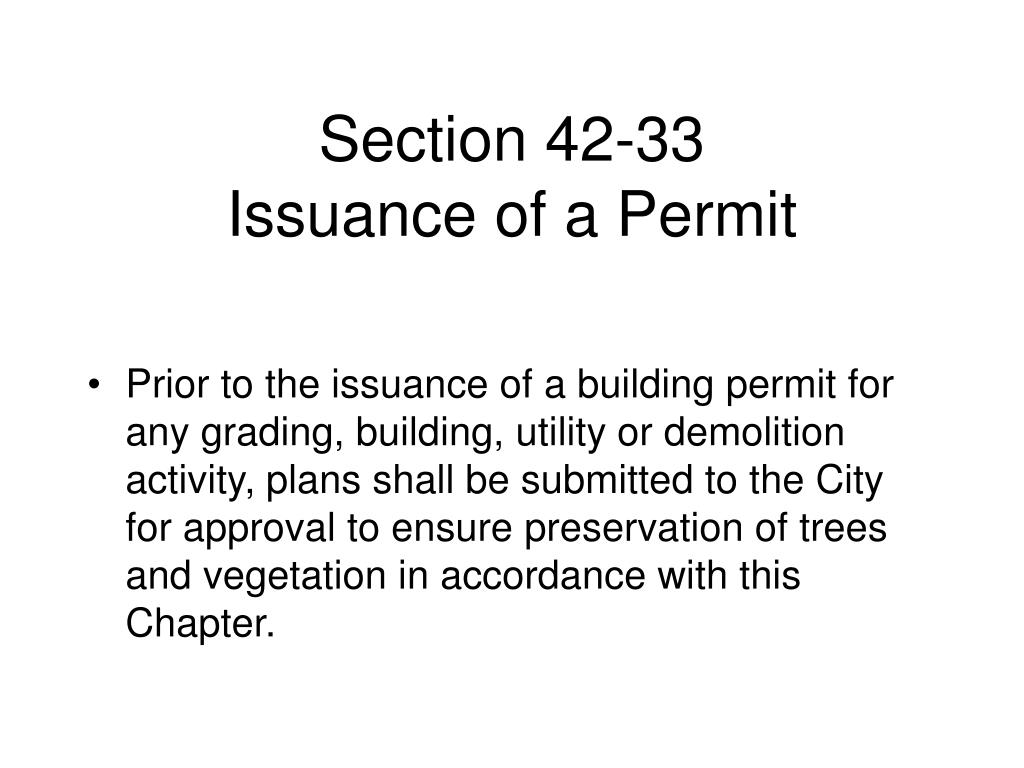 Section 42-33
Issuance of a Permit

• Prior to the issuance of a building permit for any grading, building, utility or demolition activity, plans shall be submitted to the City for approval to ensure preservation of trees and vegetation in accordance with this Chapter.